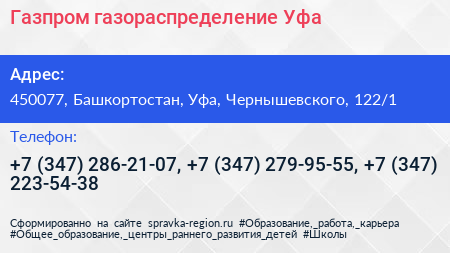 Газпром газораспределение Уфа

Адрес:

450077, Башкортостан, Уфа, Чернышевского, 122/1

Телефон:

+7 (347) 286-21-07, +7 (347) 279-95-55, +7 (347) 223-54-38

Сформированно на сайте spravka-region.ru #Образование,_работа,_карьера #Общее_образование,_центры_раннего_развития_детей #Школы